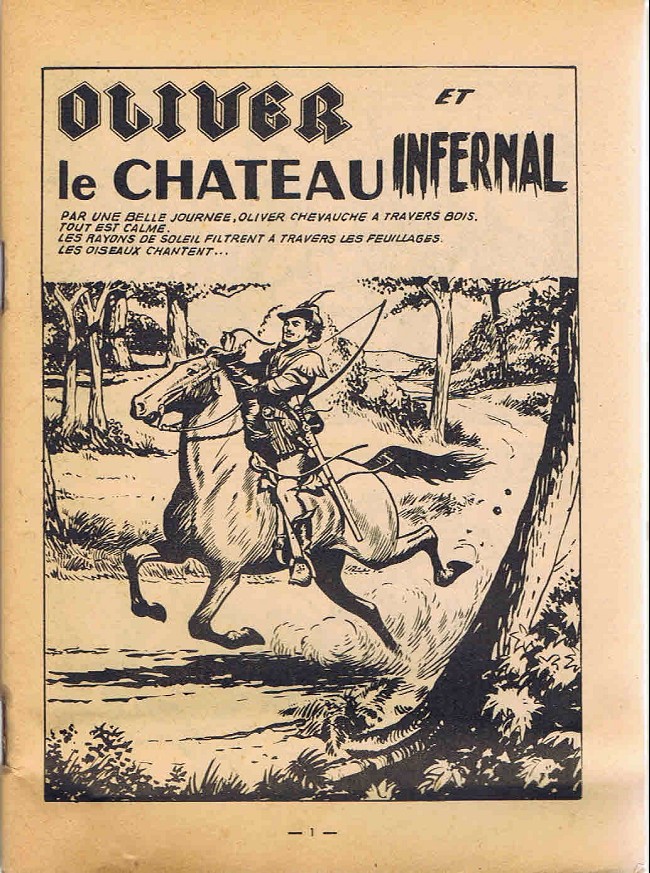 OLIVER ET le CHATEAU INFERNAL

PAR UNE BELLE JOURNEE, OLIVER CHEVAUCHE A TRAVERS BOIS. TOUT EST CALME. LES RAYONS DE SOLEIL FILTRENT A TRAVERS LES FEUILLAGES. LES OISEAUX CHANTENT...

— 1 —